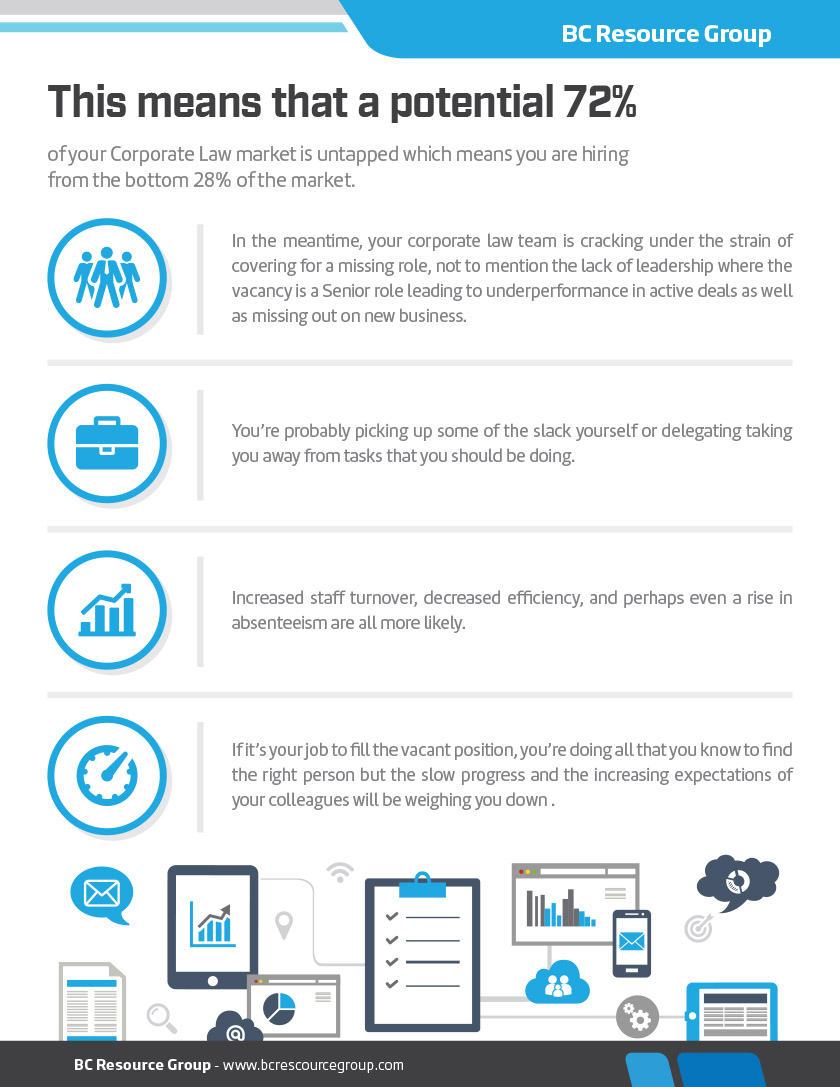 BC Resource Group

This means that a potential 72%

of your Corporate Law market is untapped which means you are hiring from the bottom 28% of the market.

In the meantime, your corporate law team is cracking under the strain of covering for a missing role, not to mention the lack of leadership where the vacancy is a Senior role leading to underperformance in active deals as well as missing out on new business.

You're probably picking up some of the slack yourself or delegating taking you away from tasks that you should be doing.

Increased staff turnover, decreased efficiency, and perhaps even a rise in absenteeism are all more likely.

If it's your job to fill the vacant position, you're doing all that you know to find the right person but the slow progress and the increasing expectations of your colleagues will be weighing you down .

BC Resource Group - www.bcrescourcegroup.com